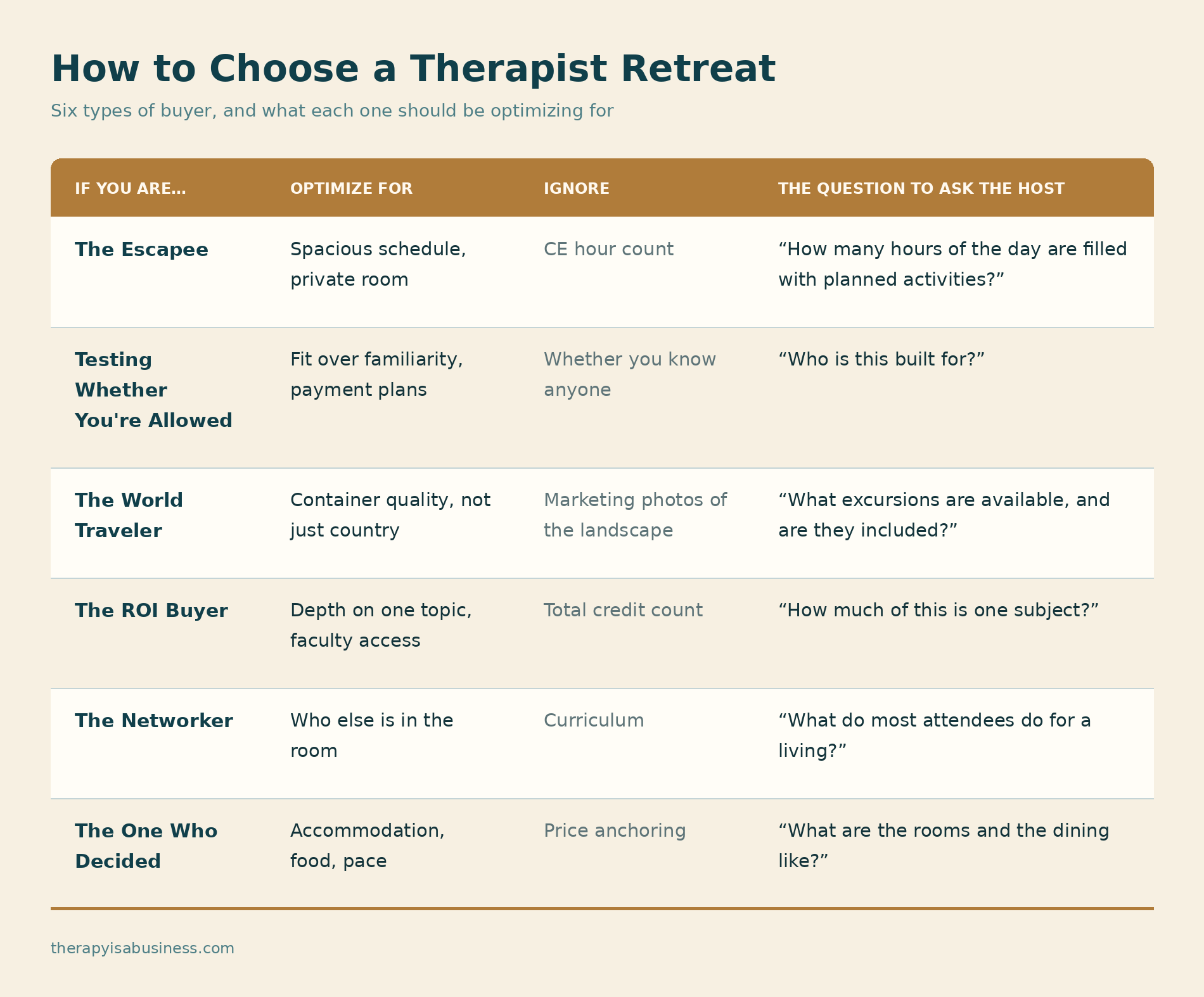 How to Choose a Therapist Retreat

Six types of buyer, and what each one should be optimizing for

| IF YOU ARE… | OPTIMIZE FOR | IGNORE | THE QUESTION TO ASK THE HOST |
|---|---|---|---|
| The Escapee | Spacious schedule, private room | CE hour count | “How many hours of the day are filled with planned activities?” |
| Testing Whether You're Allowed | Fit over familiarity, payment plans | Whether you know anyone | “Who is this built for?” |
| The World Traveler | Container quality, not just country | Marketing photos of the landscape | “What excursions are available, and are they included?” |
| The ROI Buyer | Depth on one topic, faculty access | Total credit count | “How much of this is one subject?” |
| The Networker | Who else is in the room | Curriculum | “What do most attendees do for a living?” |
| The One Who Decided | Accommodation, food, pace | Price anchoring | “What are the rooms and the dining like?” |

therapyisabusiness.com